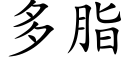 多脂